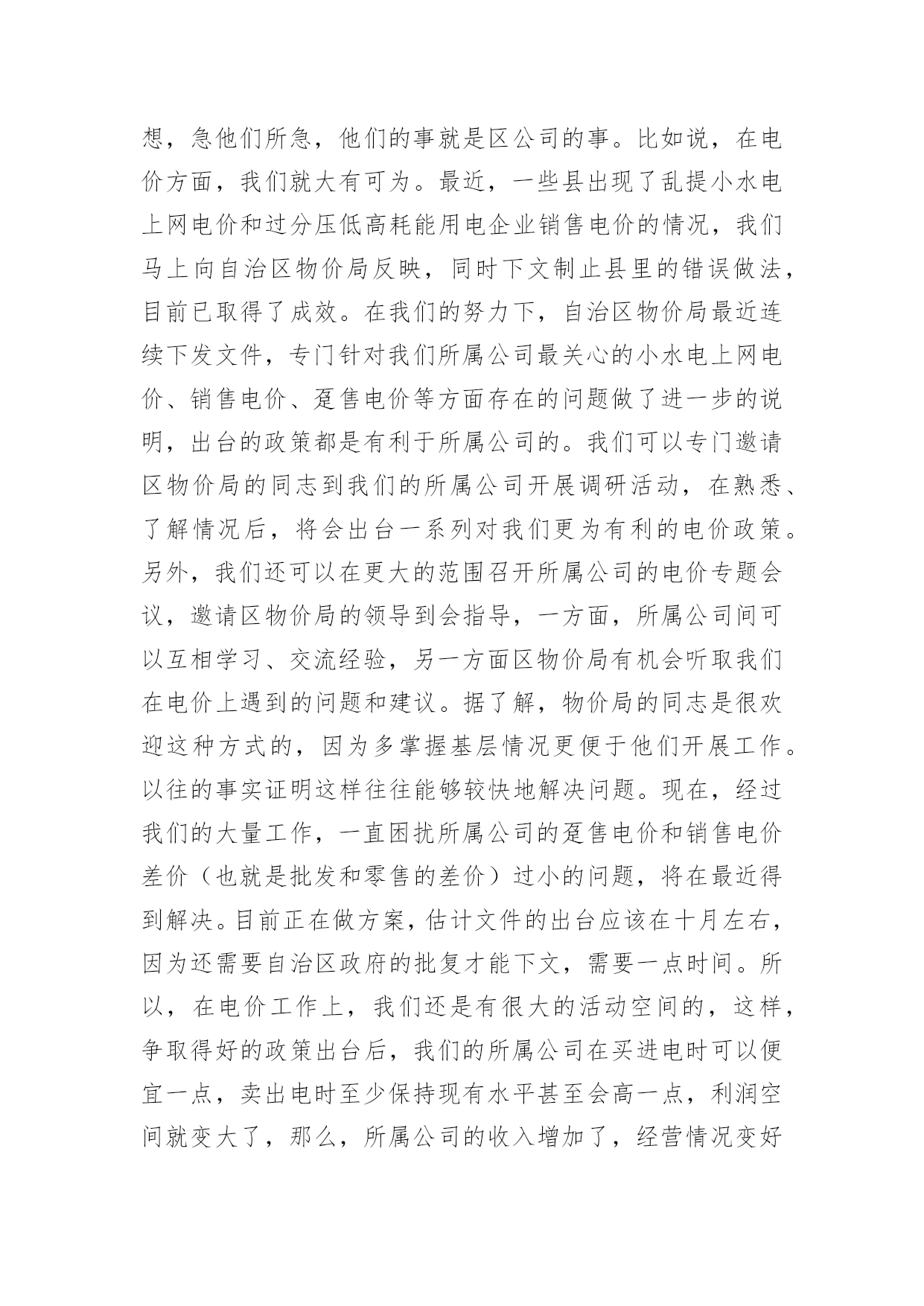 想，急他们所急，他们的事就是区公司的事。比如说，在电价方面，我们就大有可为。最近，一些县出现了乱提小水电上网电价和过分压低高耗能用电企业销售电价的情况，我们马上向自治区物价局反映，同时下文制止县里的错误做法，目前已取得了成效。在我们的努力下，自治区物价局最近连续下发文件，专门针对我们所属公司最关心的小水电上网电价、销售电价、趸售电价等方面存在的问题做了进一步的说明，出台的政策都是有利于所属公司的。我们可以专门邀请区物价局的同志到我们的所属公司开展调研活动，在熟悉、了解情况后，将会出台一系列对我们更为有利的电价政策。另外，我们还可以在更大的范围召开所属公司的电价专题会议，邀请区物价局的领导到会指导，一方面，所属公司间可以互相学习、交流经验，另一方面区物价局有机会听取我们在电价上遇到的问题和建议。据了解，物价局的同志是很欢迎这种方式的，因为多掌握基层情况更便于他们开展工作。以往的事实证明这样往往能够较快地解决问题。现在，经过我们的大量工作，一直困扰所属公司的趸售电价和销售电价差价（也就是批发和零售的差价）过小的问题，将在最近得到解决。目前正在做方案，估计文件的出台应该在十月左右，因为还需要自治区政府的批复才能下文，需要一点时间。所以，在电价工作上，我们还是有很大的活动空间的，这样，争取得好的政策出台后，我们的所属公司在买进电时可以便宜一点，卖出电时至少保持现有水平甚至会高一点，利润空间就变大了，那么，所属公司的收入增加了，经营情况变好